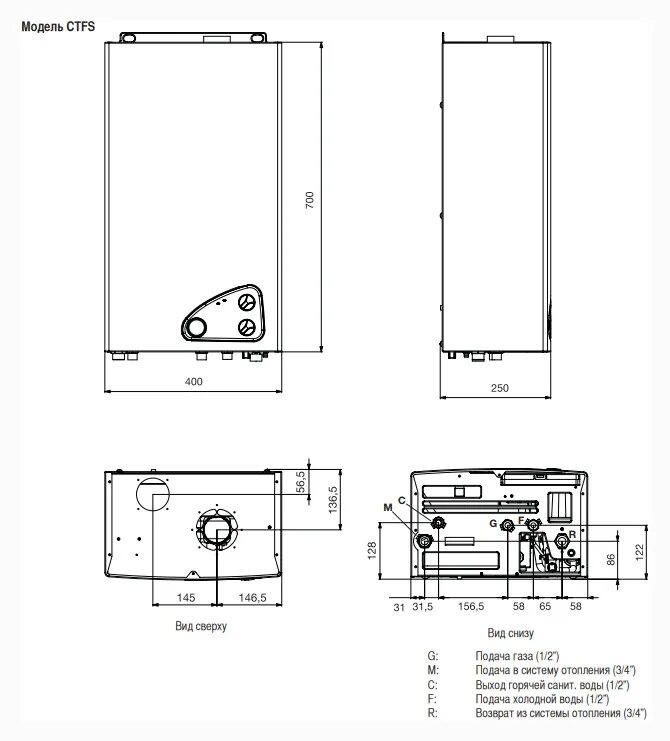 Модель CTFS

700

400

250

56,5

136,5

145

146,5

Вид сверху

M
C
G
F
R

128

86

122

31
31,5
156,5
58
65
58

Вид снизу

G: Подача газа (1/2")
M: Подача в систему отопления (3/4")
C: Выход горячей санит. воды (1/2")
F: Подача холодной воды (1/2")
R: Возврат из системы отопления (3/4")